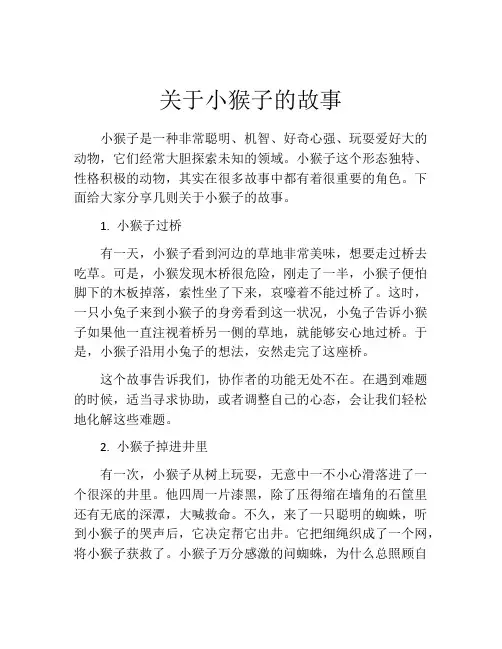 关于小猴子的故事

小猴子是一种非常聪明、机智、好奇心强、玩耍爱好大的动物，它们经常大胆探索未知的领域。小猴子这个形态独特、性格积极的动物，其实在很多故事中都有着很重要的角色。下面给大家分享几则关于小猴子的故事。

1. 小猴子过桥

有一天，小猴子看到河边的草地非常美味，想要走过桥去吃草。可是，小猴发现木桥很危险，刚走了一半，小猴子便怕脚下的木板掉落，索性坐了下来，哀嚎着不能过桥了。这时，一只小兔子来到小猴子的身旁看到这一状况，小兔子告诉小猴子如果他一直注视着桥另一侧的草地，就能够安心地过桥。于是，小猴子沿用小兔子的想法，安然走完了这座桥。

这个故事告诉我们，协作者的功能无处不在。在遇到难题的时候，适当寻求协助，或者调整自己的心态，会让我们轻松地化解这些难题。

2. 小猴子掉进井里

有一次，小猴子从树上玩耍，无意中一不小心滑落进了一个很深的井里。他四周一片漆黑，除了压得缩在墙角的石筐里还有无底的深潭，大喊救命。不久，来了一只聪明的蜘蛛，听到小猴子的哭声后，它决定帮它出井。它把细绳织成了一个网，将小猴子获救了。小猴子万分感激的问蜘蛛，为什么总照顾自